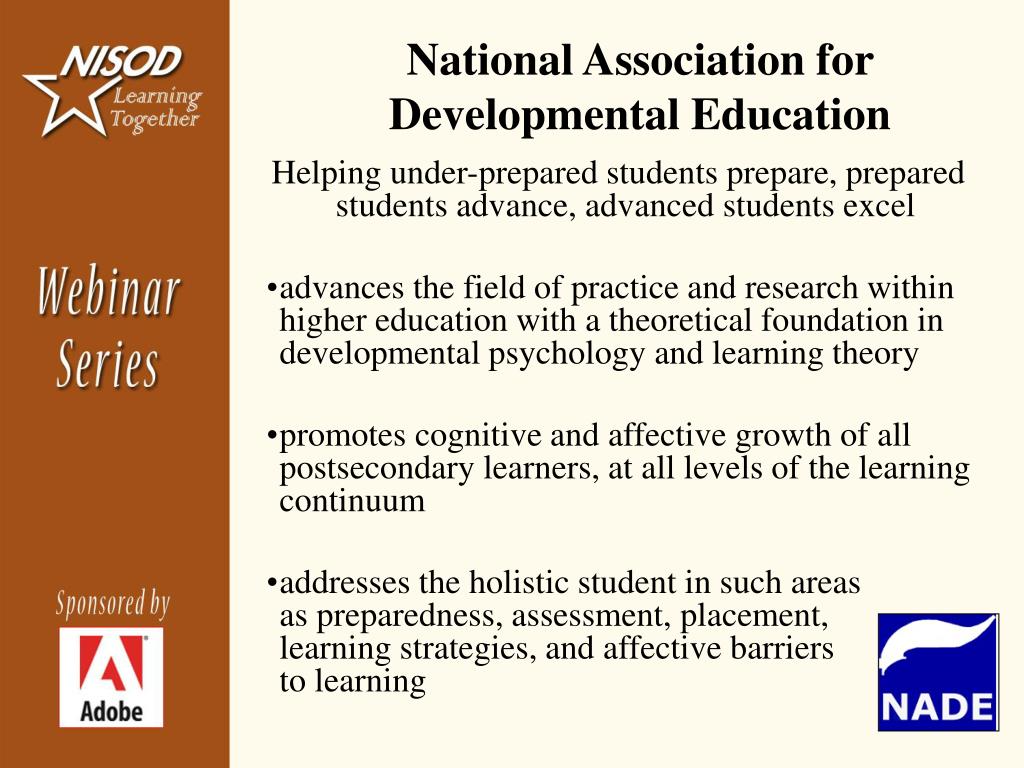 NISOD
Learning Together

Webinar Series

Sponsored by

Adobe

National Association for Developmental Education

Helping under-prepared students prepare, prepared students advance, advanced students excel

•advances the field of practice and research within higher education with a theoretical foundation in developmental psychology and learning theory

•promotes cognitive and affective growth of all postsecondary learners, at all levels of the learning continuum

•addresses the holistic student in such areas as preparedness, assessment, placement, learning strategies, and affective barriers to learning

NADE